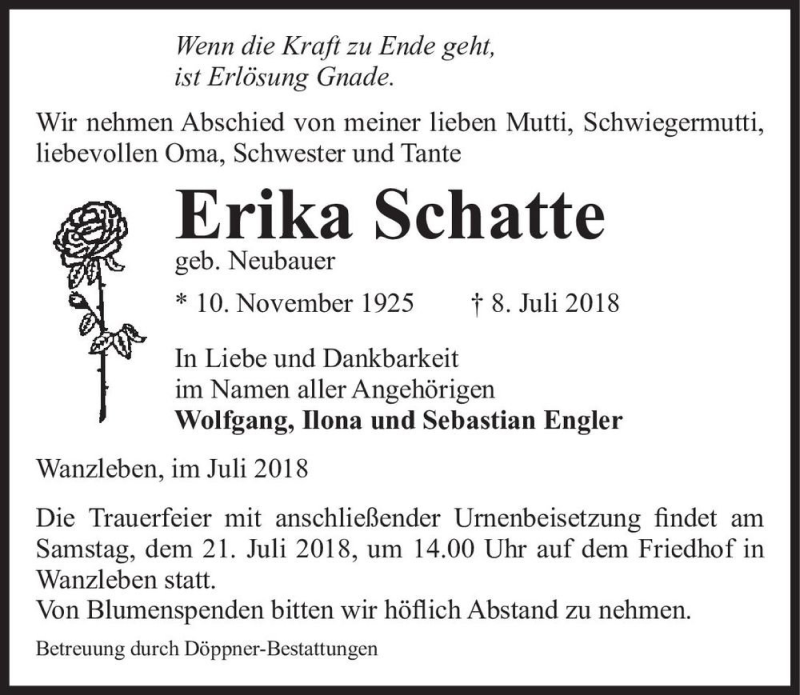 Wenn die Kraft zu Ende geht,
ist Erlösung Gnade.

Wir nehmen Abschied von meiner lieben Mutti, Schwiegermutti, liebevollen Oma, Schwester und Tante

Erika Schatte

geb. Neubauer

* 10. November 1925 † 8. Juli 2018

In Liebe und Dankbarkeit
im Namen aller Angehörigen
Wolfgang, Ilona und Sebastian Engler

Wanzleben, im Juli 2018

Die Trauerfeier mit anschließender Urnenbeisetzung findet am Samstag, dem 21. Juli 2018, um 14.00 Uhr auf dem Friedhof in Wanzleben statt.
Von Blumenspenden bitten wir höflich Abstand zu nehmen.

Betreuung durch Döppner-Bestattungen